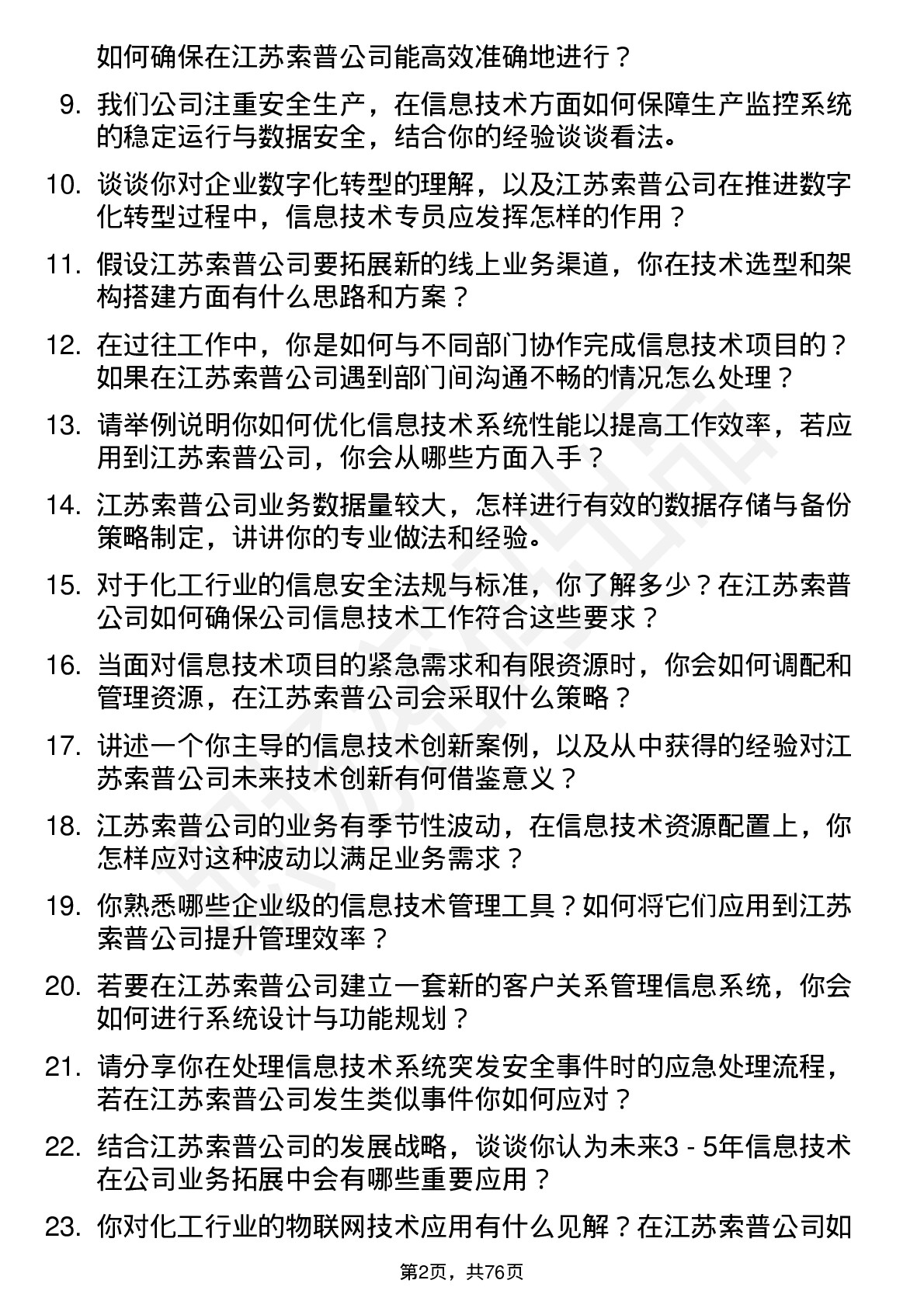 如何确保在江苏索普公司能高效准确地进行？

9. 我们公司注重安全生产，在信息技术方面如何保障生产监控系统的稳定运行与数据安全，结合你的经验谈谈看法。

10. 谈谈你对企业数字化转型的理解，以及江苏索普公司在推进数字化转型过程中，信息技术专员应发挥怎样的作用？

11. 假设江苏索普公司要拓展新的线上业务渠道，你在技术选型和架构搭建方面有什么思路和方案？

12. 在过往工作中，你是如何与不同部门协作完成信息技术项目的？如果在江苏索普公司遇到部门间沟通不畅的情况怎么处理？

13. 请举例说明你如何优化信息技术系统性能以提高工作效率，若应用到江苏索普公司，你会从哪些方面入手？

14. 江苏索普公司业务数据量较大，怎样进行有效的数据存储与备份策略制定，讲讲你的专业做法和经验。

15. 对于化工行业的信息安全法规与标准，你了解多少？在江苏索普公司如何确保公司信息技术工作符合这些要求？

16. 当面对信息技术项目的紧急需求和有限资源时，你会如何调配和管理资源，在江苏索普公司会采取什么策略？

17. 讲述一个你主导的信息技术创新案例，以及从中获得的经验对江苏索普公司未来技术创新有何借鉴意义？

18. 江苏索普公司的业务有季节性波动，在信息技术资源配置上，你怎样应对这种波动以满足业务需求？

19. 你熟悉哪些企业级的信息技术管理工具？如何将它们应用到江苏索普公司提升管理效率？

20. 若要在江苏索普公司建立一套新的客户关系管理信息系统，你会如何进行系统设计与功能规划？

21. 请分享你在处理信息技术系统突发安全事件时的应急处理流程，若在江苏索普公司发生类似事件你如何应对？

22. 结合江苏索普公司的发展战略，谈谈你认为未来3 - 5年信息技术在公司业务拓展中会有哪些重要应用？

23. 你对化工行业的物联网技术应用有什么见解？在江苏索普公司如

第2页，共76页